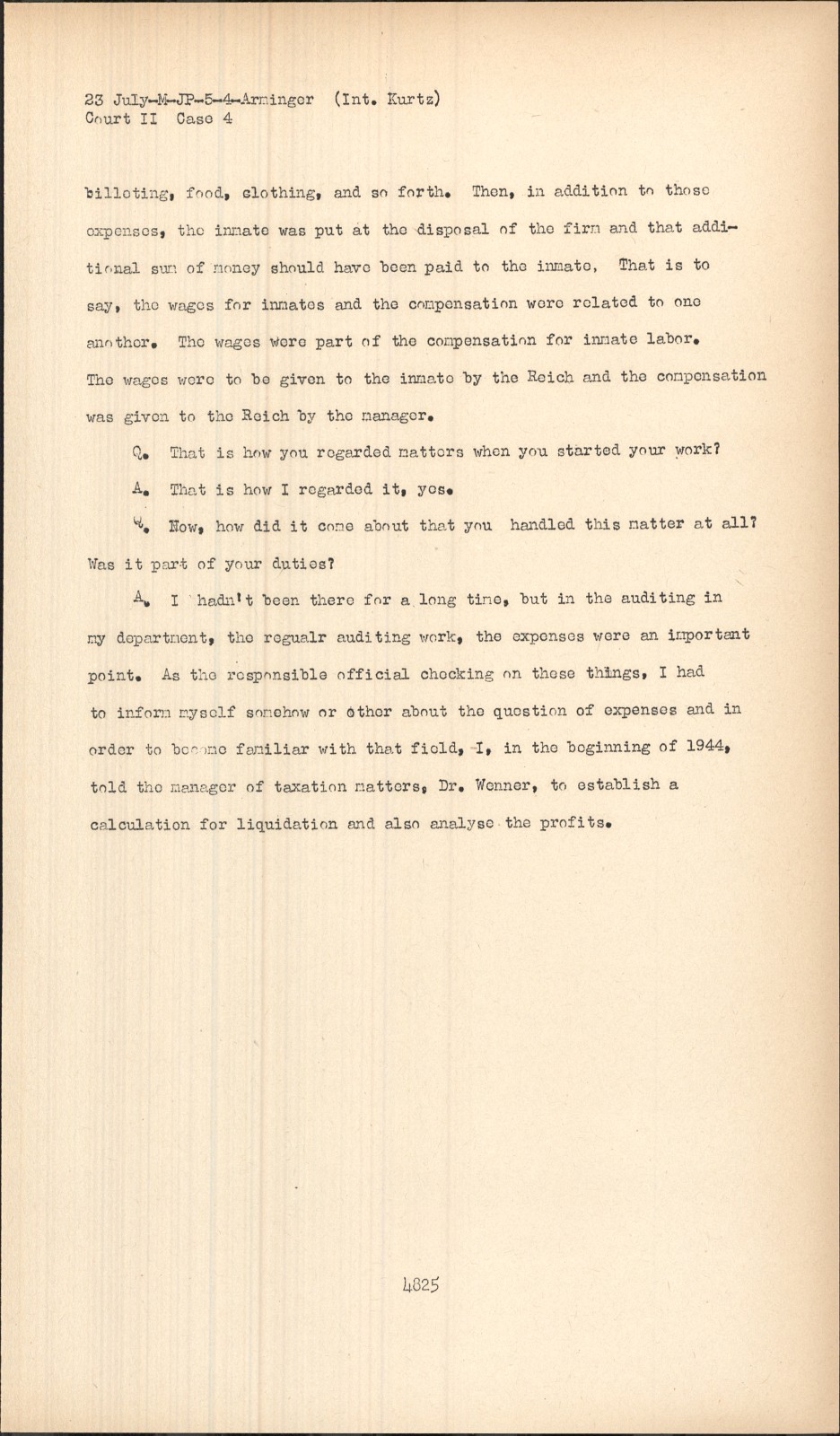 23 July-M-JP-5-4-Arminger (Int. Kurtz)
Court II Case 4

billeting, food, clothing, and so forth. Then, in addition to those expenses, the inmate was put at the disposal of the firm and that additional sum of money should have been paid to the inmate, That is to say, the wages for inmates and the compensation were related to one another. The wages were part of the compensation for inmate labor. The wages were to be given to the inmate by the Reich and the compensation was given to the Reich by the manager.

Q. That is how you regarded matters when you started your work?

A. That is how I regarded it, yes.

Q. Now, how did it come about that you handled this matter at all? Was it part of your duties?

A. I hadn't been there for a long time, but in the auditing in my department, the regualr auditing work, the expenses were an important point. As the responsible official checking on these things, I had to inform myself somehow or other about the question of expenses and in order to become familiar with that field, I, in the beginning of 1944, told the manager of taxation matters, Dr. Wenner, to establish a calculation for liquidation and also analyse the profits.

4825